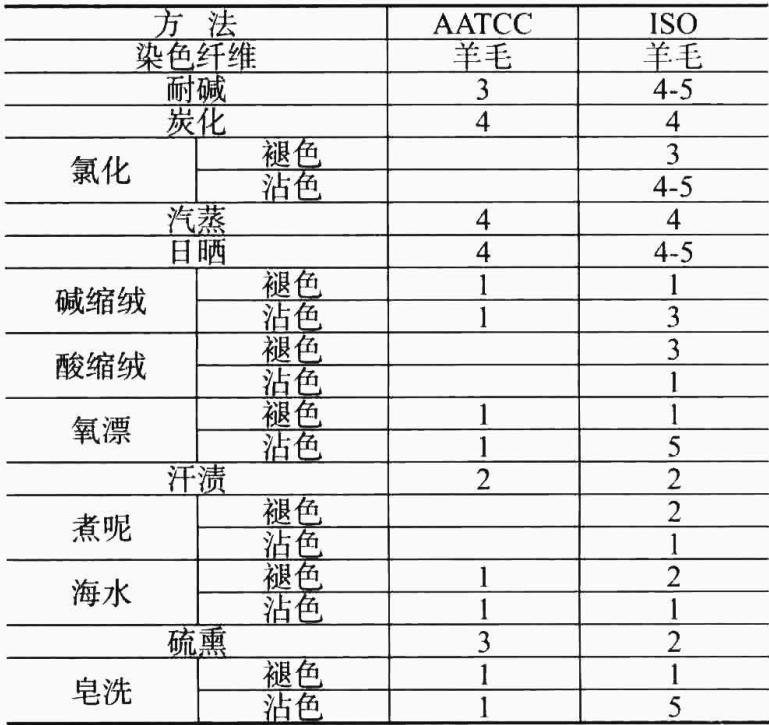 | 方 法 | | AATCC | ISO |
|---|---|---|---|
| 染色纤维 | | 羊毛 | 羊毛 |
| 耐碱 | | 3 | 4-5 |
| 炭化 | | 4 | 4 |
| 氯化 | 褪色 | | 3 |
| | 沾色 | | 4-5 |
| 汽蒸 | | 4 | 4 |
| 日晒 | | 4 | 4-5 |
| 碱缩绒 | 褪色 | 1 | 1 |
| | 沾色 | 1 | 3 |
| 酸缩绒 | 褪色 | | 3 |
| | 沾色 | | 1 |
| 氧漂 | 褪色 | 1 | 1 |
| | 沾色 | 1 | 5 |
| 汗渍 | | 2 | 2 |
| 煮呢 | 褪色 | | 2 |
| | 沾色 | | 1 |
| 海水 | 褪色 | 1 | 2 |
| | 沾色 | 1 | 1 |
| 硫熏 | | 3 | 2 |
| 皂洗 | 褪色 | 1 | 1 |
| | 沾色 | 1 | 5 |